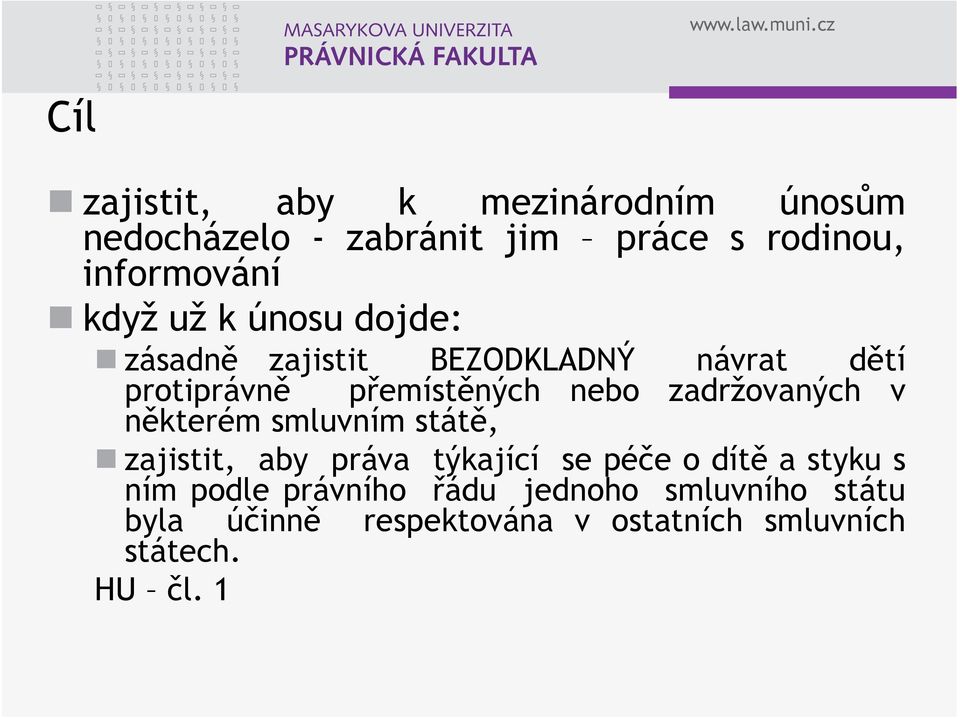 MASARYKOVA UNIVERZITA
PRÁVNICKÁ FAKULTA

www.law.muni.cz

Cíl

zajistit, aby k mezinárodním únosům nedocházelo - zabránit jim – práce s rodinou, informování

když už k únosu dojde:

zásadně zajistit BEZODKLADNÝ návrat dětí protiprávně přemístěných nebo zadržovaných v některém smluvním státě,

zajistit, aby práva týkající se péče o dítě a styku s ním podle právního řádu jednoho smluvního státu byla účinně respektována v ostatních smluvních státech.

HU – čl. 1